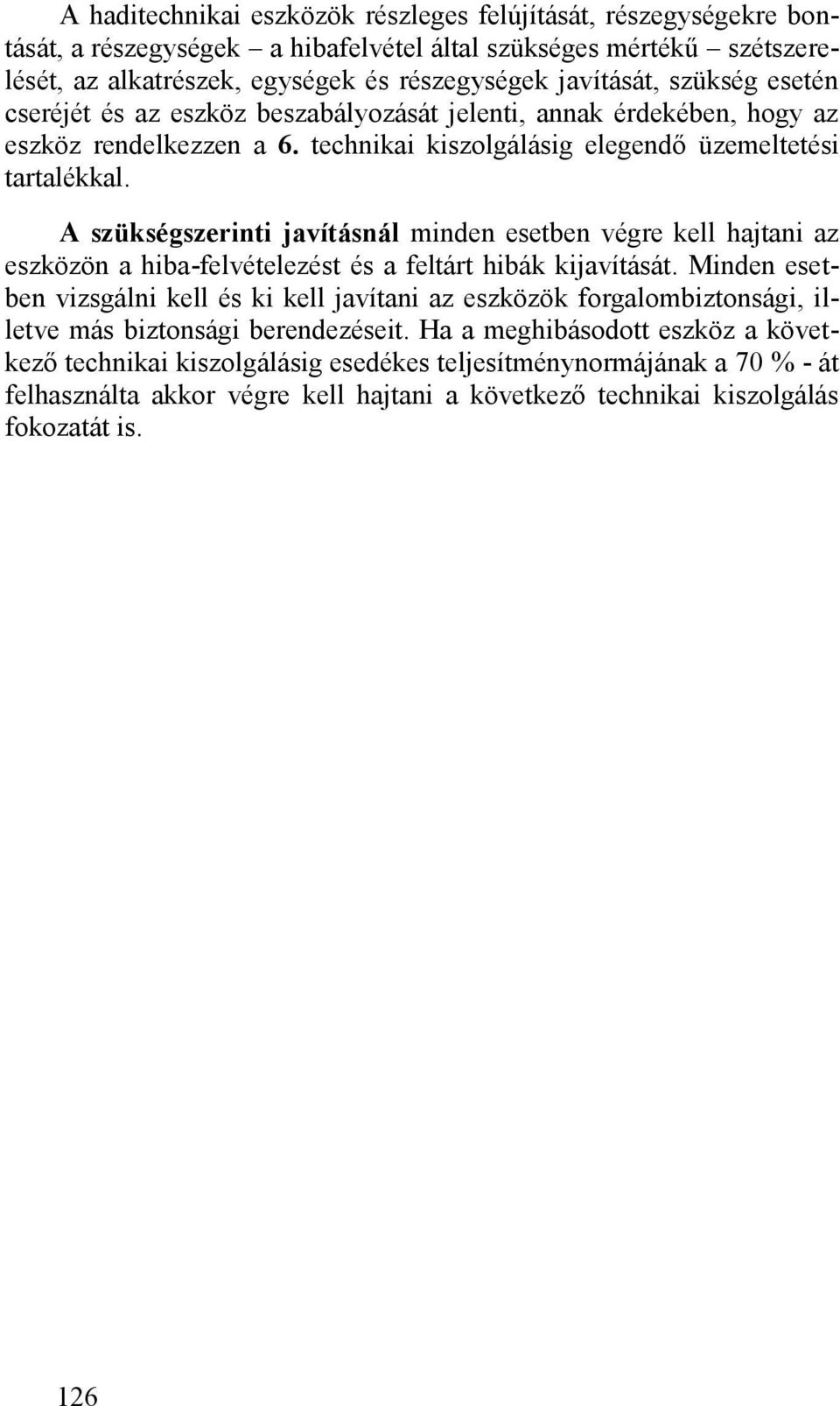 A haditechnikai eszközök részleges felújítását, részegységekre bontását, a részegységek – a hibafelvétel által szükséges mértékű – szétszerelését, az alkatrészek, egységek és részegységek javítását, szükség esetén cseréjét és az eszköz beszabályozását jelenti, annak érdekében, hogy az eszköz rendelkezzen a 6. technikai kiszolgálásig elegendő üzemeltetési tartalékkal.

A szükségszerinti javításnál minden esetben végre kell hajtani az eszközön a hiba-felvételezést és a feltárt hibák kijavítását. Minden esetben vizsgálni kell és ki kell javítani az eszközök forgalombiztonsági, illetve más biztonsági berendezéseit. Ha a meghibásodott eszköz a következő technikai kiszolgálásig esedékes teljesítménynormájának a 70 % - át felhasználta akkor végre kell hajtani a következő technikai kiszolgálás fokozatát is.

126